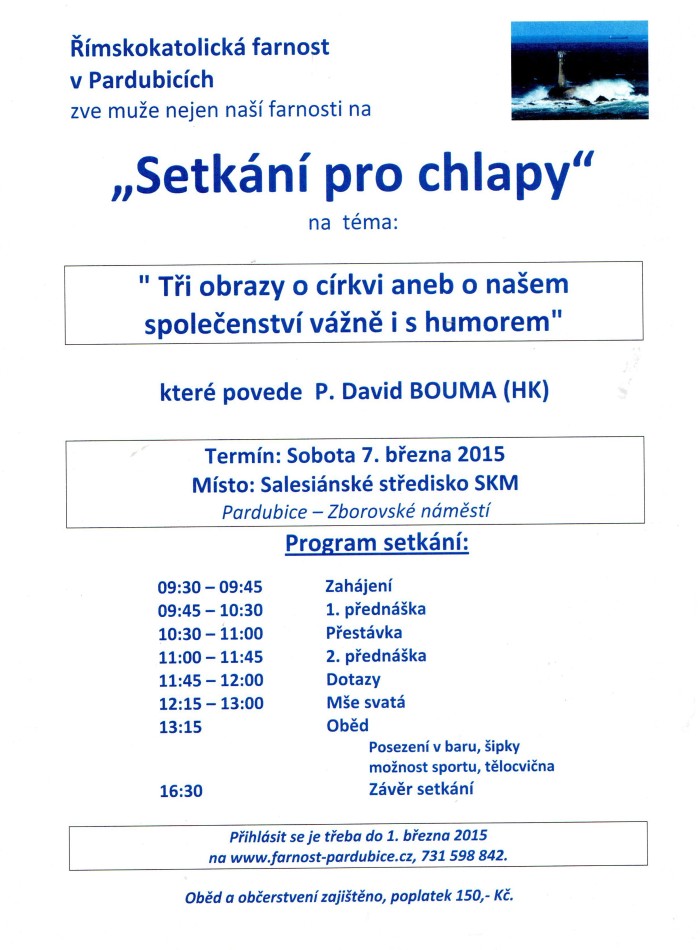 Římskokatolická farnost v Pardubicích
zve muže nejen naší farnosti na

„Setkání pro chlapy“
na téma:

" Tři obrazy o církvi aneb o našem společenství vážně i s humorem"

které povede P. David BOUMA (HK)

Termín: Sobota 7. března 2015
Místo: Salesiánské středisko SKM
Pardubice – Zborovské náměstí

Program setkání:

| | |
|---|---|
| 09:30 – 09:45 | Zahájení |
| 09:45 – 10:30 | 1. přednáška |
| 10:30 – 11:00 | Přestávka |
| 11:00 – 11:45 | 2. přednáška |
| 11:45 – 12:00 | Dotazy |
| 12:15 – 13:00 | Mše svatá |
| 13:15 | Oběd |
| | Posezení v baru, šipky možnost sportu, tělocvična |
| 16:30 | Závěr setkání |

Přihlásit se je třeba do 1. března 2015
na www.farnost-pardubice.cz, 731 598 842.

Oběd a občerstvení zajištěno, poplatek 150,- Kč.